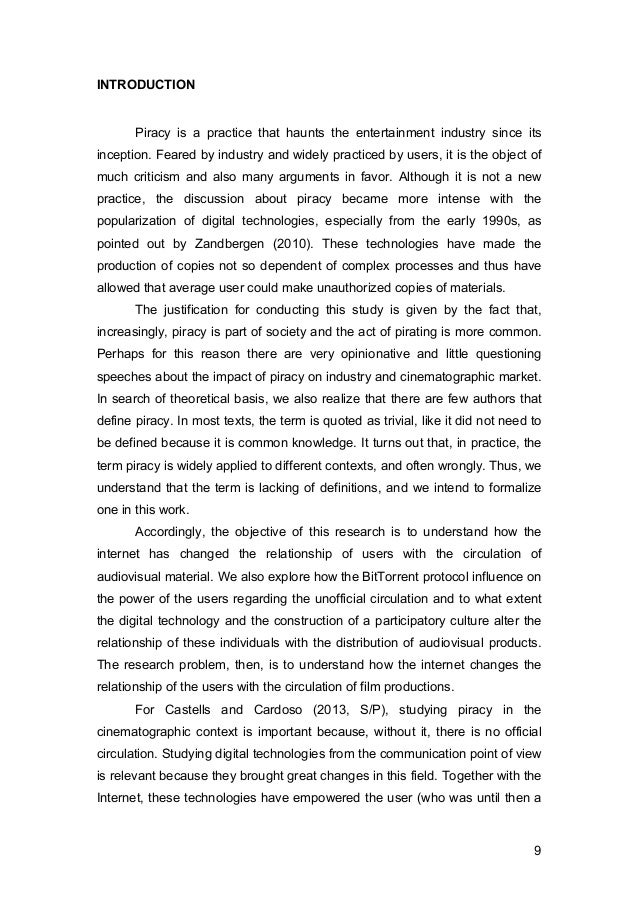 INTRODUCTION

Piracy is a practice that haunts the entertainment industry since its inception. Feared by industry and widely practiced by users, it is the object of much criticism and also many arguments in favor. Although it is not a new practice, the discussion about piracy became more intense with the popularization of digital technologies, especially from the early 1990s, as pointed out by Zandbergen (2010). These technologies have made the production of copies not so dependent of complex processes and thus have allowed that average user could make unauthorized copies of materials.

The justification for conducting this study is given by the fact that, increasingly, piracy is part of society and the act of pirating is more common. Perhaps for this reason there are very opinionative and little questioning speeches about the impact of piracy on industry and cinematographic market. In search of theoretical basis, we also realize that there are few authors that define piracy. In most texts, the term is quoted as trivial, like it did not need to be defined because it is common knowledge. It turns out that, in practice, the term piracy is widely applied to different contexts, and often wrongly. Thus, we understand that the term is lacking of definitions, and we intend to formalize one in this work.

Accordingly, the objective of this research is to understand how the internet has changed the relationship of users with the circulation of audiovisual material. We also explore how the BitTorrent protocol influence on the power of the users regarding the unofficial circulation and to what extent the digital technology and the construction of a participatory culture alter the relationship of these individuals with the distribution of audiovisual products. The research problem, then, is to understand how the internet changes the relationship of the users with the circulation of film productions.

For Castells and Cardoso (2013, S/P), studying piracy in the cinematographic context is important because, without it, there is no official circulation. Studying digital technologies from the communication point of view is relevant because they brought great changes in this field. Together with the Internet, these technologies have empowered the user (who was until then a

9